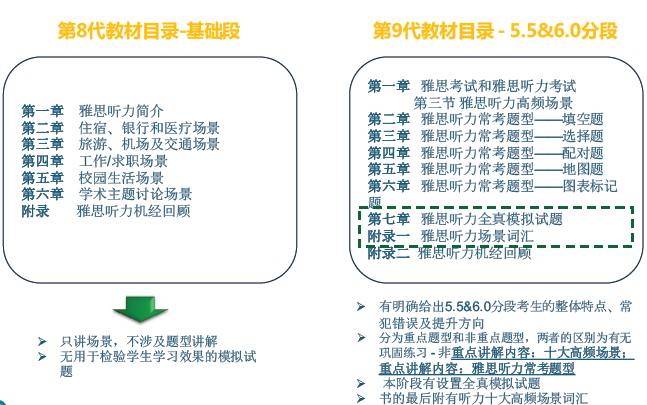 第8代教材目录-基础段

第一章 雅思听力简介
第二章 住宿、银行和医疗场景
第三章 旅游、机场及交通场景
第四章 工作/求职场景
第五章 校园生活场景
第六章 学术主题讨论场景
附录 雅思听力机经回顾

➢ 只讲场景，不涉及题型讲解
➢ 无用于检验学生学习效果的模拟试题

第9代教材目录 - 5.5&6.0分段

第一章 雅思考试和雅思听力考试
第三节 雅思听力高频场景
第二章 雅思听力常考题型——填空题
第三章 雅思听力常考题型——选择题
第四章 雅思听力常考题型——配对题
第五章 雅思听力常考题型——地图题
第六章 雅思听力常考题型——图表标记题
第七章 雅思听力全真模拟试题
附录一 雅思听力场景词汇
附录二 雅思听力机经回顾

➢ 有明确给出5.5&6.0分段考生的整体特点、常犯错误及提升方向
➢ 分为重点题型和非重点题型，两者的区别为有无巩固练习 - 非重点讲解内容：十大高频场景；重点讲解内容：雅思听力常考题型
➢ 本阶段有设置全真模拟试题
➢ 书的最后附有听力十大高频场景词汇